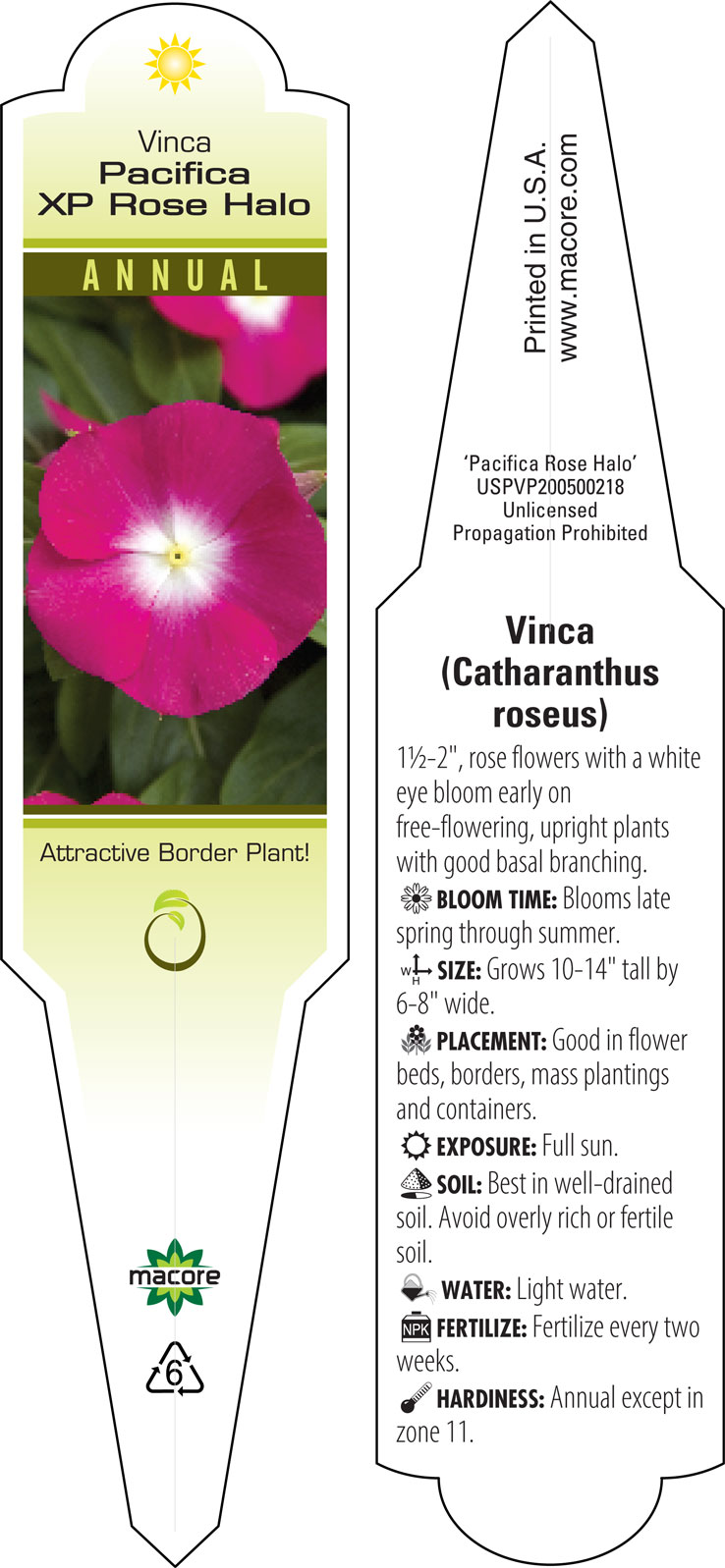 Vinca
Pacifica
XP Rose Halo

ANNUAL

Attractive Border Plant!

macore

6

Printed in U.S.A.
www.macore.com

'Pacifica Rose Halo'
USPVP200500218
Unlicensed
Propagation Prohibited

Vinca
(Catharanthus roseus)

1½-2", rose flowers with a white eye bloom early on free-flowering, upright plants with good basal branching.

BLOOM TIME: Blooms late spring through summer.

W H SIZE: Grows 10-14" tall by 6-8" wide.

PLACEMENT: Good in flower beds, borders, mass plantings and containers.

EXPOSURE: Full sun.

SOIL: Best in well-drained soil. Avoid overly rich or fertile soil.

WATER: Light water.

NPK FERTILIZE: Fertilize every two weeks.

HARDINESS: Annual except in zone 11.